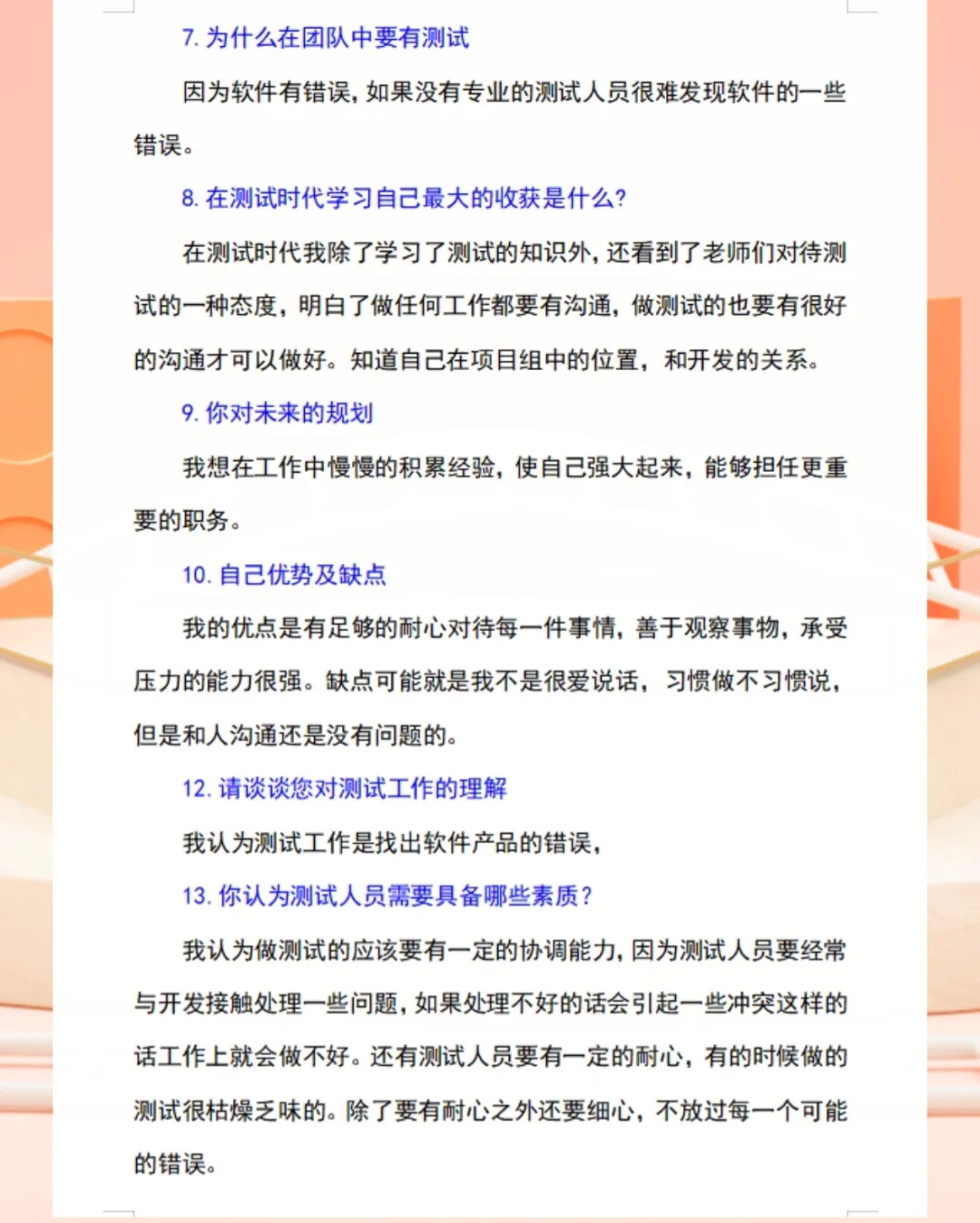 7. 为什么在团队中要有测试

因为软件有错误，如果没有专业的测试人员很难发现软件的一些错误。

8. 在测试时代学习自己最大的收获是什么?

在测试时代我除了学习了测试的知识外，还看到了老师们对待测试的一种态度，明白了做任何工作都要有沟通，做测试的也要有很好的沟通才可以做好。知道自己在项目组中的位置，和开发的关系。

9. 你对未来的规划

我想在工作中慢慢的积累经验，使自己强大起来，能够担任更重要的职务。

10. 自己优势及缺点

我的优点是有足够的耐心对待每一件事情，善于观察事物，承受压力的能力很强。缺点可能就是我不是很爱说话，习惯做不习惯说，但是和人沟通还是没有问题的。

12. 请谈谈您对测试工作的理解

我认为测试工作是找出软件产品的错误，

13. 你认为测试人员需要具备哪些素质?

我认为做测试的应该要有一定的协调能力，因为测试人员要经常与开发接触处理一些问题，如果处理不好的话会引起一些冲突这样的话工作上就会做不好。还有测试人员要有一定的耐心，有的时候做的测试很枯燥乏味的。除了要有耐心之外还要细心，不放过每一个可能的错误。